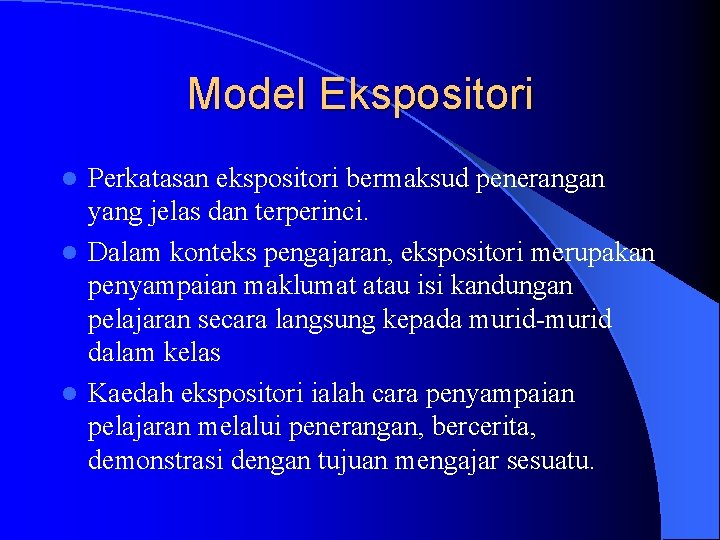 Model Ekspositori

- Perkatasan ekspositori bermaksud penerangan yang jelas dan terperinci.
- Dalam konteks pengajaran, ekspositori merupakan penyampaian maklumat atau isi kandungan pelajaran secara langsung kepada murid-murid dalam kelas
- Kaedah ekspositori ialah cara penyampaian pelajaran melalui penerangan, bercerita, demonstrasi dengan tujuan mengajar sesuatu.